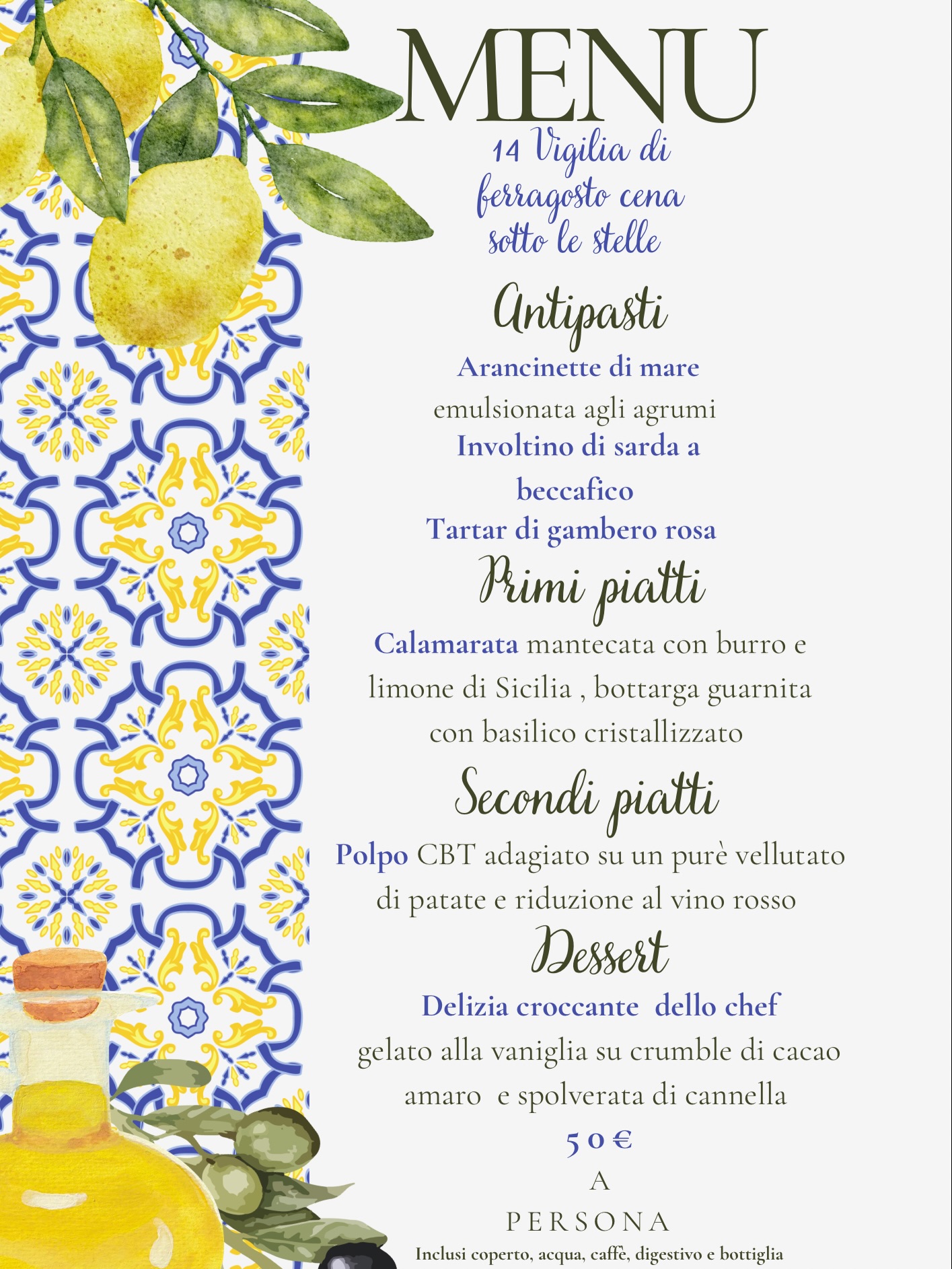 MENU

14 Vigilia di ferragosto cena sotto le stelle

Antipasti

Arancinette di mare

emulsionata agli agrumi

Involtino di sarda a beccafico

Tartar di gambero rosa

Primi piatti

Calamarata mantecata con burro e limone di Sicilia , bottarga guarnita con basilico cristallizzato

Secondi piatti

Polpo CBT adagiato su un purè vellutato di patate e riduzione al vino rosso

Dessert

Delizia croccante dello chef

gelato alla vaniglia su crumble di cacao amaro e spolverata di cannella

50€

A

PERSONA

Inclusi coperto, acqua, caffè, digestivo e bottiglia